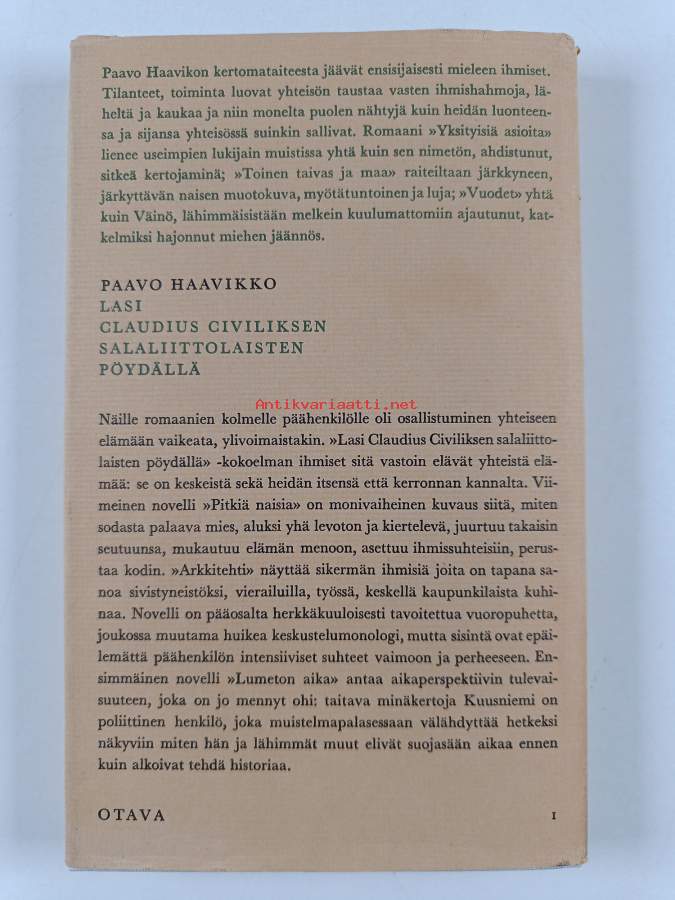 Paavo Haavikon kertomataiteesta jäävät ensisijaisesti mieleen ihmiset. Tilanteet, toiminta luovat yhteisön taustaa vasten ihmishahmoja, läheltä ja kaukaa ja niin monelta puolen nähtyjä kuin heidän luonteensa ja sijansa yhteisössä suinkin sallivat. Romaani »Yksityisiä asioita» lienee useimpien lukijain muistissa yhtä kuin sen nimetön, ahdistunut, sitkeä kertojaminä; »Toinen taivas ja maa» raiteiltaan järkkyneen, järkyttävän naisen muotokuva, myötätuntoinen ja luja; »Vuodet» yhtä kuin Väinö, lähimmäisistään melkein kuulumattomiin ajautunut, katkelmiksi hajonnut miehen jäännös.

PAAVO HAAVIKKO
LASI
CLAUDIUS CIVILIKSEN
SALALIITTOLAISTEN
PÖYDÄLLÄ

Antikvariaatti.net

Näille romaanien kolmelle päähenkilölle oli osallistuminen yhteiseen elämään vaikeata, ylivoimaistakin. »Lasi Claudius Civiliksen salaliittolaisten pöydällä» -kokoelman ihmiset sitä vastoin elävät yhteistä elämää: se on keskeistä sekä heidän itsensä että kerronnan kannalta. Viimeinen novelli »Pitkiä naisia» on monivaiheinen kuvaus siitä, miten sodasta palaava mies, aluksi yhä levoton ja kiertelevä, juurtuu takaisin seutuunsa, mukautuu elämän menoon, asettuu ihmissuhteisiin, perustaa kodin. »Arkkitehti» näyttää sikermän ihmisiä joita on tapana sanoa sivistyneistöksi, vierailuilla, työssä, keskellä kaupunkilaista kuhinaa. Novelli on pääosalta herkkäkuuloisesti tavoitettua vuoropuhetta, joukossa muutama huikea keskustelumonologi, mutta sisintä ovat epäilemättä päähenkilön intensiiviset suhteet vaimoon ja perheeseen. Ensimmäinen novelli »Lumeton aika» antaa aikaperspektiivin tulevaisuuteen, joka on jo mennyt ohi: taitava minäkertoja Kuusniemi on poliittinen henkilö, joka muistelmapalasessaan välähdyttää hetkeksi näkyviin miten hän ja lähimmät muut elivät suojasään aikaa ennen kuin alkoivat tehdä historiaa.

OTAVA I